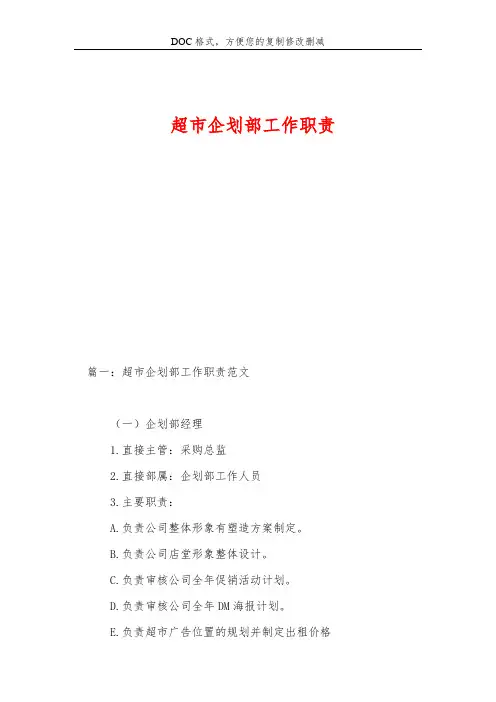 DOC格式，方便您的复制修改删减

超市企划部工作职责

篇一：超市企划部工作职责范文

（一）企划部经理

1.直接主管：采购总监

2.直接部属：企划部工作人员

3.主要职责：

A.负责公司整体形象有塑造方案制定。

B.负责公司店堂形象整体设计。

C.负责审核公司全年促销活动计划。

D.负责审核公司全年DM海报计划。

E.负责超市广告位置的规划并制定出租价格